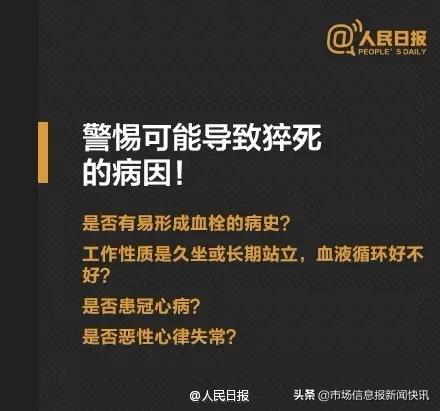 @人民日报
PEOPLE' S DAILY

警惕可能导致猝死的病因!

是否有易形成血栓的病史?

工作性质是久坐或长期站立，血液循环好不好?

是否患冠心病?

是否恶性心律失常?

@人民日报 头条 @市场信息报新闻快讯